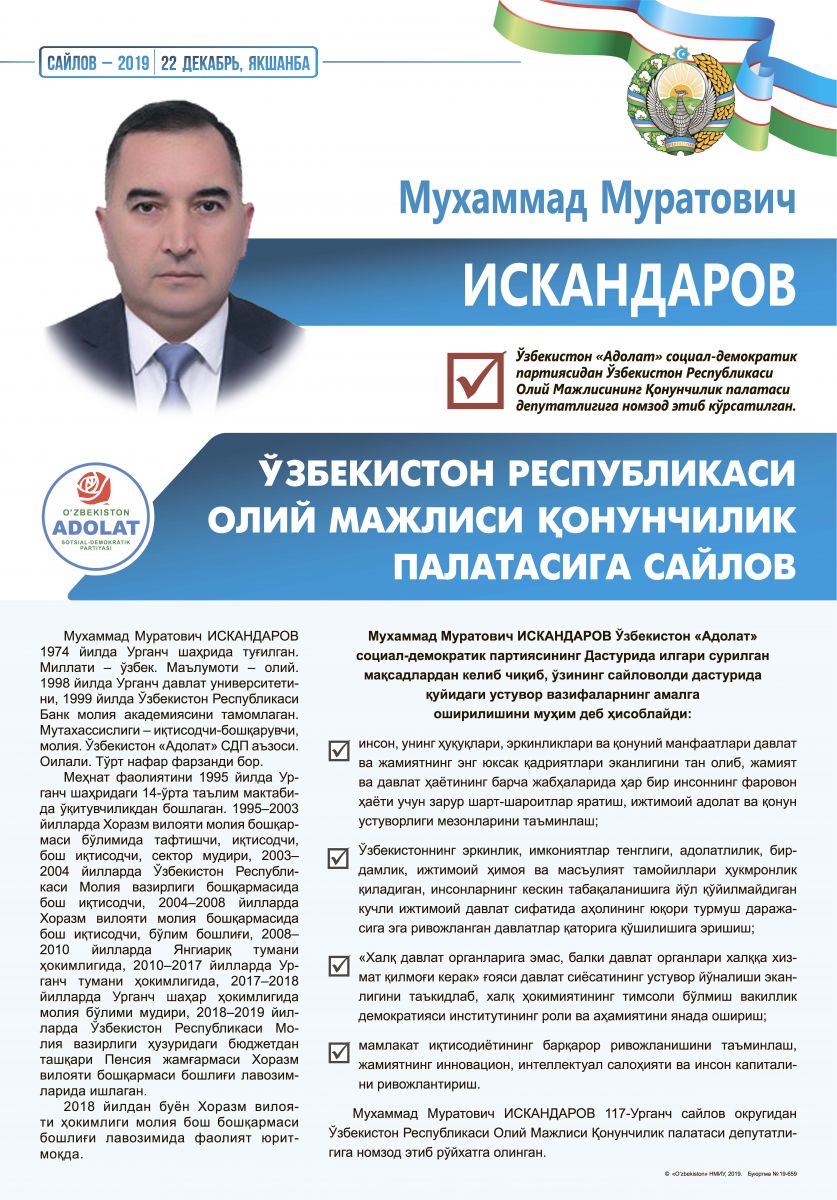 САЙЛОВ – 2019 | 22 ДЕКАБРЬ, ЯКШАНБА

Мухаммад Муратович

ИСКАНДАРОВ

Ўзбекистон «Адолат» социал-демократик партиясидан Ўзбекистон Республикаси Олий Мажлисининг Қонунчилик палатаси депутатлигига номзод этиб кўрсатилган.

O'ZBEKISTON ADOLAT SOTSIAL-DEMOKRATIK PARTIYASI

ЎЗБЕКИСТОН РЕСПУБЛИКАСИ ОЛИЙ МАЖЛИСИ ҚОНУНЧИЛИК ПАЛАТАСИГА САЙЛОВ

Мухаммад Муратович ИСКАНДАРОВ 1974 йилда Урганч шаҳрида туғилган. Миллати – ўзбек. Маълумоти – олий. 1998 йилда Урганч давлат университетини, 1999 йилда Ўзбекистон Республикаси Банк молия академиясини тамомлаган. Мутахассислиги – иқтисодчи-бошқарувчи, молия. Ўзбекистон «Адолат» СДП аъзоси. Оилали. Тўрт нафар фарзанди бор.

Меҳнат фаолиятини 1995 йилда Урганч шаҳридаги 14-ўрта таълим мактабида ўқитувчиликдан бошлаган. 1995–2003 йилларда Хоразм вилояти молия бошқармаси бўлимида тафтишчи, иқтисодчи, бош иқтисодчи, сектор мудири, 2003–2004 йилларда Ўзбекистон Республикаси Молия вазирлиги бошқармасида бош иқтисодчи, 2004–2008 йилларда Хоразм вилояти молия бошқармасида бош иқтисодчи, бўлим бошлиғи, 2008–2010 йилларда Янгиариқ тумани ҳокимлигида, 2010–2017 йилларда Урганч тумани ҳокимлигида, 2017–2018 йилларда Урганч шаҳар ҳокимлигида молия бўлими мудири, 2018–2019 йилларда Ўзбекистон Республикаси Молия вазирлиги ҳузуридаги бюджетдан ташқари Пенсия жамғармаси Хоразм вилояти бошқармаси бошлиғи лавозимларида ишлаган.

2018 йилдан буён Хоразм вилояти ҳокимлиги молия бош бошқармаси бошлиғи лавозимида фаолият юритмоқда.

Мухаммад Муратович ИСКАНДАРОВ Ўзбекистон «Адолат» социал-демократик партиясининг Дастурида илгари сурилган мақсадлардан келиб чиқиб, ўзининг сайловолди дастурида қуйидаги устувор вазифаларнинг амалга оширилишини муҳим деб ҳисоблайди:

инсон, унинг ҳуқуқлари, эркинликлари ва қонуний манфаатлари давлат ва жамиятнинг энг юксак қадриятлари эканлигини тан олиб, жамият ва давлат ҳаётининг барча жабҳаларида ҳар бир инсоннинг фаровон ҳаёти учун зарур шарт-шароитлар яратиш, ижтимоий адолат ва қонун устуворлиги мезонларини таъминлаш;

Ўзбекистоннинг эркинлик, имкониятлар тенглиги, адолатлилик, бирдамлик, ижтимоий ҳимоя ва масъулият тамойиллари ҳукмронлик қиладиган, инсонларнинг кескин табақаланишига йўл қўйилмайдиган кучли ижтимоий давлат сифатида аҳолининг юқори турмуш даражасига эга ривожланган давлатлар қаторига қўшилишига эришиш;

«Халқ давлат органларига эмас, балки давлат органлари халққа хизмат қилмоғи керак» ғояси давлат сиёсатининг устувор йўналиши эканлигини таъкидлаб, халқ ҳокимиятининг тимсоли бўлмиш вакиллик демократияси институтининг роли ва аҳамиятини янада ошириш;

мамлакат иқтисодиётининг барқарор ривожланишини таъминлаш, жамиятнинг инновацион, интеллектуал салоҳияти ва инсон капиталини ривожлантириш.

Мухаммад Муратович ИСКАНДАРОВ 117-Урганч сайлов округидан Ўзбекистон Республикаси Олий Мажлиси Қонунчилик палатаси депутатлигига номзод этиб рўйхатга олинган.

© «O'zbekiston» НМИУ, 2019. Буюртма № 19-659